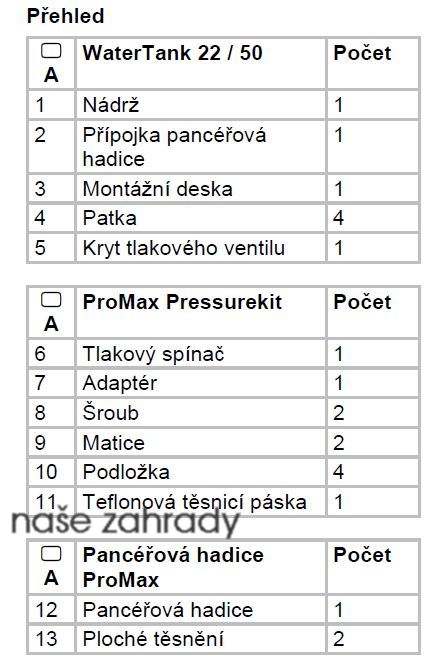 Přehled

| A | WaterTank 22 / 50 | Počet |
|---|---|---|
| 1 | Nádrž | 1 |
| 2 | Přípojka pancéřová hadice | 1 |
| 3 | Montážní deska | 1 |
| 4 | Patka | 4 |
| 5 | Kryt tlakového ventilu | 1 |

| A | ProMax Pressurekit | Počet |
|---|---|---|
| 6 | Tlakový spínač | 1 |
| 7 | Adaptér | 1 |
| 8 | Šroub | 2 |
| 9 | Matice | 2 |
| 10 | Podložka | 4 |
| 11 | Teflonová těsnicí páska | 1 |

naše zahrady

| A | Pancéřová hadice ProMax | Počet |
|---|---|---|
| 12 | Pancéřová hadice | 1 |
| 13 | Ploché těsnění | 2 |